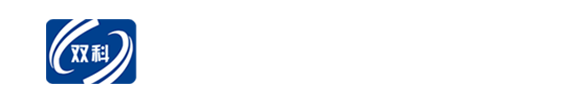 双科